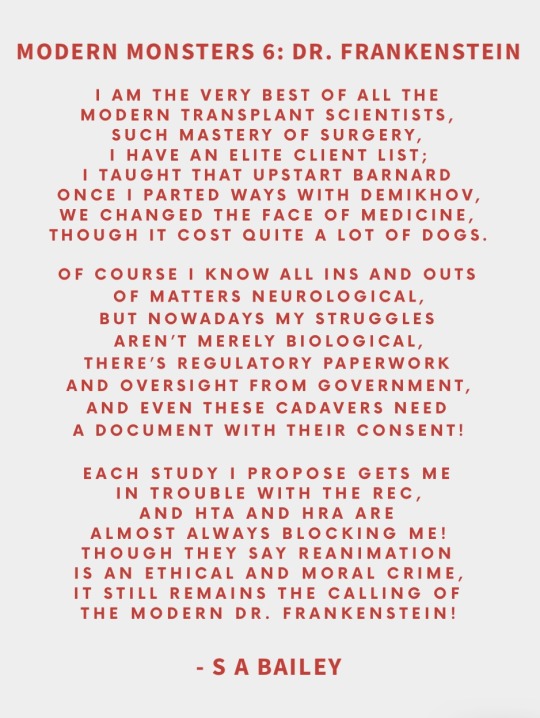 MODERN MONSTERS 6: DR. FRANKENSTEIN

I AM THE VERY BEST OF ALL THE
MODERN TRANSPLANT SCIENTISTS,
SUCH MASTERY OF SURGERY,
I HAVE AN ELITE CLIENT LIST;
I TAUGHT THAT UPSTART BARNARD
ONCE I PARTED WAYS WITH DEMIKHOV,
WE CHANGED THE FACE OF MEDICINE,
THOUGH IT COST QUITE A LOT OF DOGS.

OF COURSE I KNOW ALL INS AND OUTS
OF MATTERS NEUROLOGICAL,
BUT NOWADAYS MY STRUGGLES
AREN'T MERELY BIOLOGICAL,
THERE'S REGULATORY PAPERWORK
AND OVERSIGHT FROM GOVERNMENT,
AND EVEN THESE CADAVERS NEED
A DOCUMENT WITH THEIR CONSENT!

EACH STUDY I PROPOSE GETS ME
IN TROUBLE WITH THE REC,
AND HTA AND HRA ARE
ALMOST ALWAYS BLOCKING ME!
THOUGH THEY SAY REANIMATION
IS AN ETHICAL AND MORAL CRIME,
IT STILL REMAINS THE CALLING OF
THE MODERN DR. FRANKENSTEIN!

- S A BAILEY